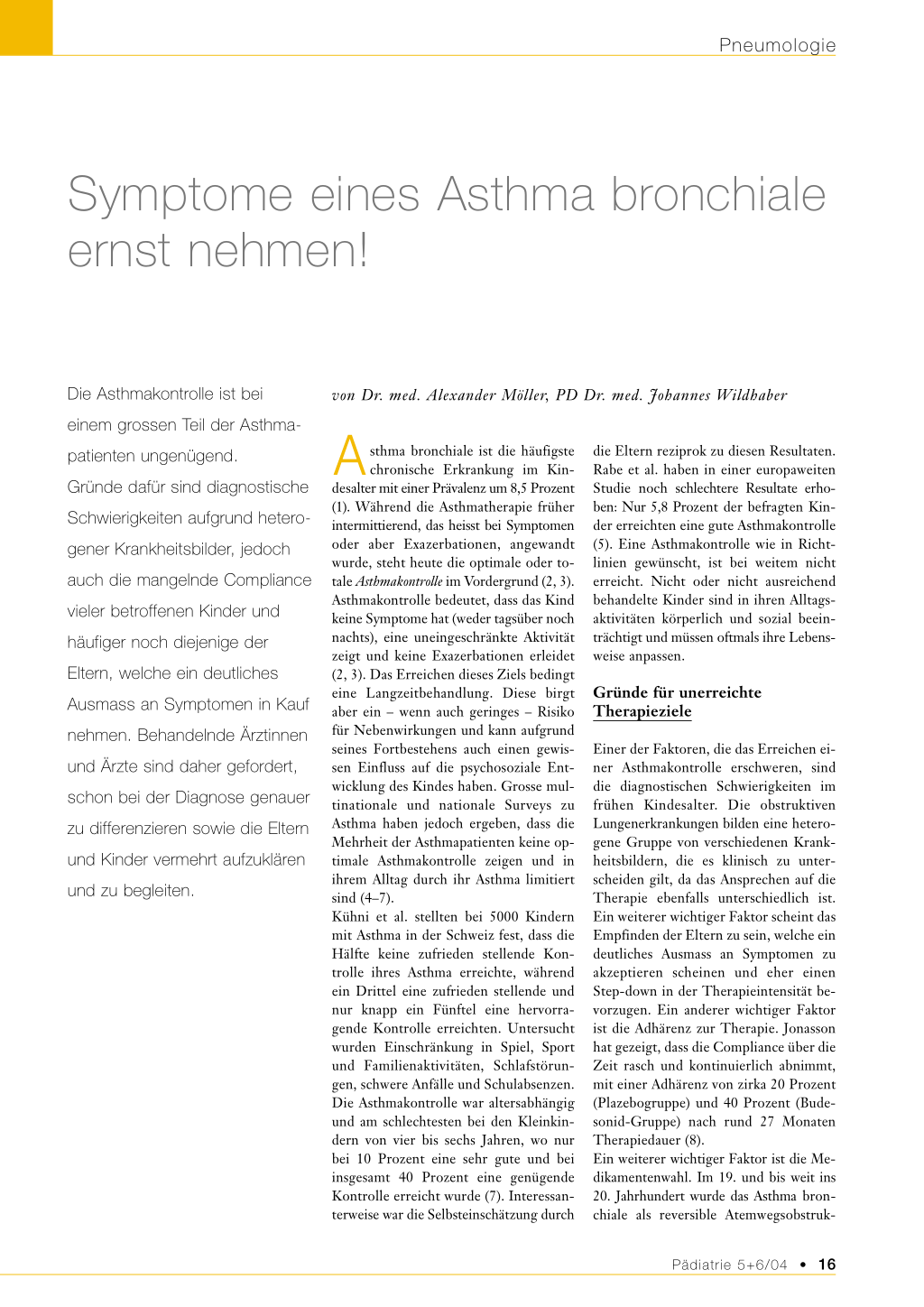 Pneumologie

Symptome eines Asthma bronchiale ernst nehmen!

Die Asthmakontrolle ist bei einem grossen Teil der Asthmapatienten ungenügend. Gründe dafür sind diagnostische Schwierigkeiten aufgrund heterogener Krankheitsbilder, jedoch auch die mangelnde Compliance vieler betroffenen Kinder und häufiger noch diejenige der Eltern, welche ein deutliches Ausmass an Symptomen in Kauf nehmen. Behandelnde Ärztinnen und Ärzte sind daher gefordert, schon bei der Diagnose genauer zu differenzieren sowie die Eltern und Kinder vermehrt aufzuklären und zu begleiten.

von Dr. med. Alexander Möller, PD Dr. med. Johannes Wildhaber

Asthma bronchiale ist die häufigste chronische Erkrankung im Kindesalter mit einer Prävalenz um 8,5 Prozent (1). Während die Asthmatherapie früher intermittierend, das heisst bei Symptomen oder aber Exazerbationen, angewandt wurde, steht heute die optimale oder totale Asthmakontrolle im Vordergrund (2, 3). Asthmakontrolle bedeutet, dass das Kind keine Symptome hat (weder tagsüber noch nachts), eine uneingeschränkte Aktivität zeigt und keine Exazerbationen erleidet (2, 3). Das Erreichen dieses Ziels bedingt eine Langzeitbehandlung. Diese birgt aber ein – wenn auch geringes – Risiko für Nebenwirkungen und kann aufgrund seines Fortbestehens auch einen gewissen Einfluss auf die psychosoziale Entwicklung des Kindes haben. Grosse multinationale und nationale Surveys zu Asthma haben jedoch ergeben, dass die Mehrheit der Asthmapatienten keine optimale Asthmakontrolle zeigen und in ihrem Alltag durch ihr Asthma limitiert sind (4–7).
Kühni et al. stellten bei 5000 Kindern mit Asthma in der Schweiz fest, dass die Hälfte keine zufrieden stellende Kontrolle ihres Asthma erreichte, während ein Drittel eine zufrieden stellende und nur knapp ein Fünftel eine hervorragende Kontrolle erreichten. Untersucht wurden Einschränkung in Spiel, Sport und Familienaktivitäten, Schlafstörungen, schwere Anfälle und Schulabsenzen. Die Asthmakontrolle war altersabhängig und am schlechtesten bei den Kleinkindern von vier bis sechs Jahren, wo nur bei 10 Prozent eine sehr gute und bei insgesamt 40 Prozent eine genügende Kontrolle erreicht wurde (7). Interessanterweise war die Selbsteinschätzung durch die Eltern reziprok zu diesen Resultaten. Rabe et al. haben in einer europaweiten Studie noch schlechtere Resultate erhoben: Nur 5,8 Prozent der befragten Kinder erreichten eine gute Asthmakontrolle (5). Eine Asthmakontrolle wie in Richtlinien gewünscht, ist bei weitem nicht erreicht. Nicht oder nicht ausreichend behandelte Kinder sind in ihren Alltagsaktivitäten körperlich und sozial beeinträchtigt und müssen oftmals ihre Lebensweise anpassen.

Gründe für unerreichte Therapieziele

Einer der Faktoren, die das Erreichen einer Asthmakontrolle erschweren, sind die diagnostischen Schwierigkeiten im frühen Kindesalter. Die obstruktiven Lungenerkrankungen bilden eine heterogene Gruppe von verschiedenen Krankheitsbildern, die es klinisch zu unterscheiden gilt, da das Ansprechen auf die Therapie ebenfalls unterschiedlich ist. Ein weiterer wichtiger Faktor scheint das Empfinden der Eltern zu sein, welche ein deutliches Ausmass an Symptomen zu akzeptieren scheinen und eher einen Step-down in der Therapieintensität bevorzugen. Ein anderer wichtiger Faktor ist die Adhärenz zur Therapie. Jonasson hat gezeigt, dass die Compliance über die Zeit rasch und kontinuierlich abnimmt, mit einer Adhärenz von zirka 20 Prozent (Plazebogruppe) und 40 Prozent (Budesonid-Gruppe) nach rund 27 Monaten Therapiedauer (8).
Ein weiterer wichtiger Faktor ist die Medikamentenwahl. Im 19. und bis weit ins 20. Jahrhundert wurde das Asthma bronchiale als reversible Atemwegsobstruk-

Pädiatrie 5+6/04 • 16